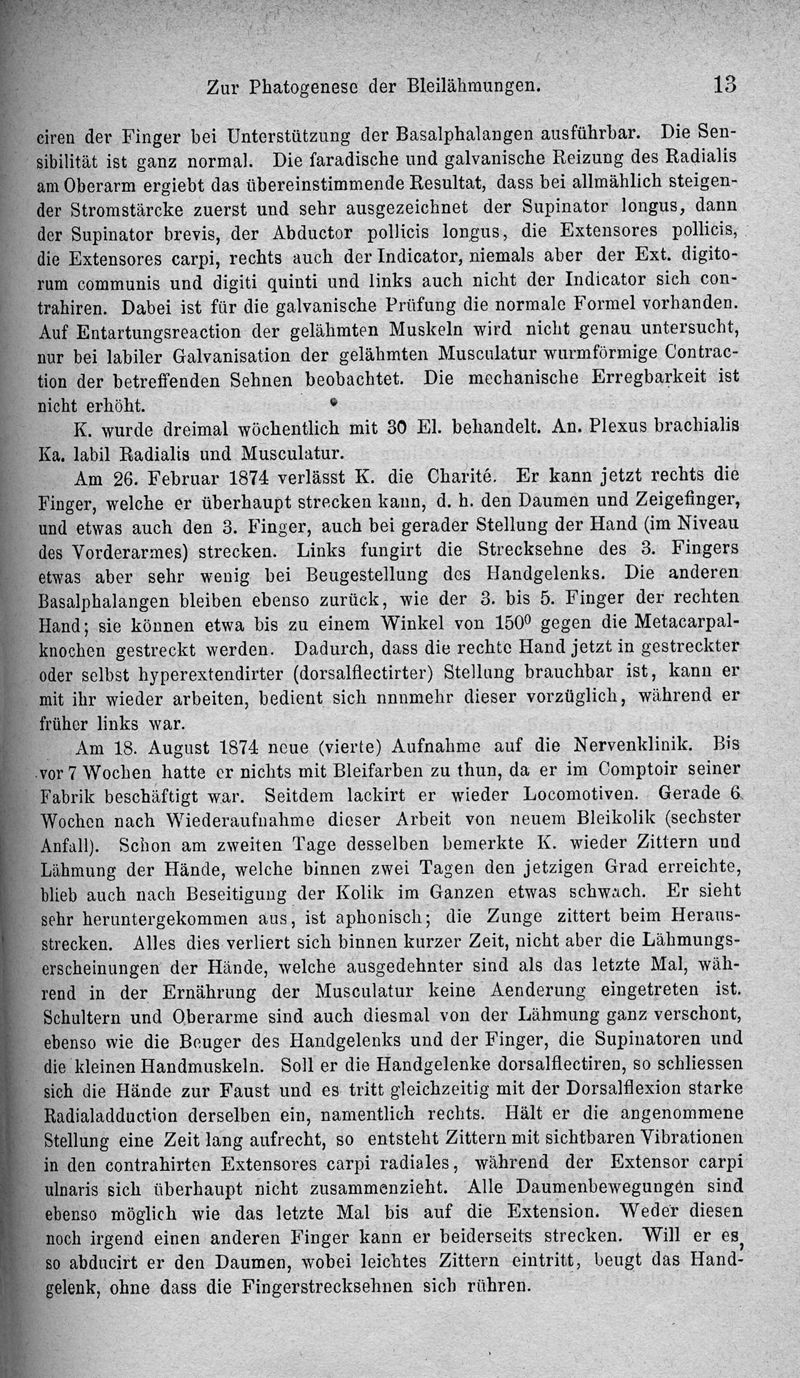 Zur Phatogenese der Bleilähmungen. 13

ciren der Finger bei Unterstützung der Basalphalangen ausführbar. Die Sensibilität ist ganz normal. Die faradische und galvanische Reizung des Radialis am Oberarm ergiebt das übereinstimmende Resultat, dass bei allmählich steigender Stromstärcke zuerst und sehr ausgezeichnet der Supinator longus, dann der Supinator brevis, der Abductor pollicis longus, die Extensores pollicis, die Extensores carpi, rechts auch der Indicator, niemals aber der Ext. digitorum communis und digiti quinti und links auch nicht der Indicator sich contrahiren. Dabei ist für die galvanische Prüfung die normale Formel vorhanden. Auf Entartungsreaction der gelähmten Muskeln wird nicht genau untersucht, nur bei labiler Galvanisation der gelähmten Musculatur wurmförmige Contraction der betreffenden Sehnen beobachtet. Die mechanische Erregbarkeit ist nicht erhöht.

K. wurde dreimal wöchentlich mit 30 El. behandelt. An. Plexus brachialis Ka. labil Radialis und Musculatur.

Am 26. Februar 1874 verlässt K. die Charité. Er kann jetzt rechts die Finger, welche er überhaupt strecken kann, d. h. den Daumen und Zeigefinger, und etwas auch den 3. Finger, auch bei gerader Stellung der Hand (im Niveau des Vorderarmes) strecken. Links fungirt die Strecksehne des 3. Fingers etwas aber sehr wenig bei Beugestellung des Handgelenks. Die anderen Basalphalangen bleiben ebenso zurück, wie der 3. bis 5. Finger der rechten Hand; sie können etwa bis zu einem Winkel von $150^0$ gegen die Metacarpalknochen gestreckt werden. Dadurch, dass die rechte Hand jetzt in gestreckter oder selbst hyperextendirter (dorsalflectirter) Stellung brauchbar ist, kann er mit ihr wieder arbeiten, bedient sich nnnmehr dieser vorzüglich, während er früher links war.

Am 18. August 1874 neue (vierte) Aufnahme auf die Nervenklinik. Bis vor 7 Wochen hatte er nichts mit Bleifarben zu thun, da er im Comptoir seiner Fabrik beschäftigt war. Seitdem lackirt er wieder Locomotiven. Gerade 6 Wochen nach Wiederaufnahme dieser Arbeit von neuem Bleikolik (sechster Anfall). Schon am zweiten Tage desselben bemerkte K. wieder Zittern und Lähmung der Hände, welche binnen zwei Tagen den jetzigen Grad erreichte, blieb auch nach Beseitigung der Kolik im Ganzen etwas schwach. Er sieht sehr heruntergekommen aus, ist aphonisch; die Zunge zittert beim Herausstrecken. Alles dies verliert sich binnen kurzer Zeit, nicht aber die Lähmungserscheinungen der Hände, welche ausgedehnter sind als das letzte Mal, während in der Ernährung der Musculatur keine Aenderung eingetreten ist. Schultern und Oberarme sind auch diesmal von der Lähmung ganz verschont, ebenso wie die Beuger des Handgelenks und der Finger, die Supinatoren und die kleinen Handmuskeln. Soll er die Handgelenke dorsalflectiren, so schliessen sich die Hände zur Faust und es tritt gleichzeitig mit der Dorsalflexion starke Radialadduction derselben ein, namentlich rechts. Hält er die angenommene Stellung eine Zeit lang aufrecht, so entsteht Zittern mit sichtbaren Vibrationen in den contrahirten Extensores carpi radiales, während der Extensor carpi ulnaris sich überhaupt nicht zusammenzieht. Alle Daumenbewegungen sind ebenso möglich wie das letzte Mal bis auf die Extension. Weder diesen noch irgend einen anderen Finger kann er beiderseits strecken. Will er es, so abducirt er den Daumen, wobei leichtes Zittern eintritt, beugt das Handgelenk, ohne dass die Fingerstrecksehnen sich rühren.